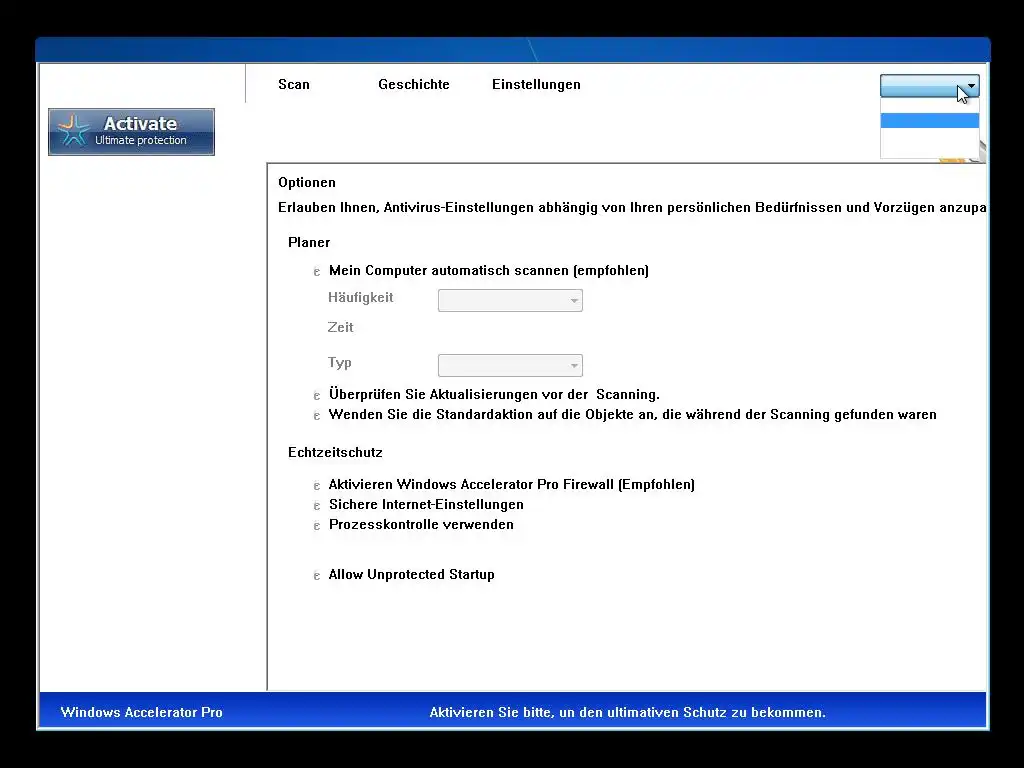 Scan Geschichte Einstellungen

Activate
Ultimate protection

Optionen
Erlauben Ihnen, Antivirus-Einstellungen abhängig von Ihren persönlichen Bedürfnissen und Vorzügen anzupa

Planer

Mein Computer automatisch scannen (empfohlen)
Häufigkeit
Zeit
Typ
Überprüfen Sie Aktualisierungen vor der Scanning.
Wenden Sie die Standardaktion auf die Objekte an, die während der Scanning gefunden waren

Echtzeitschutz

Aktivieren Windows Accelerator Pro Firewall (Empfohlen)
Sichere Internet-Einstellungen
Prozesskontrolle verwenden

Allow Unprotected Startup

Windows Accelerator Pro
Aktivieren Sie bitte, un den ultimativen Schutz zu bekommen.